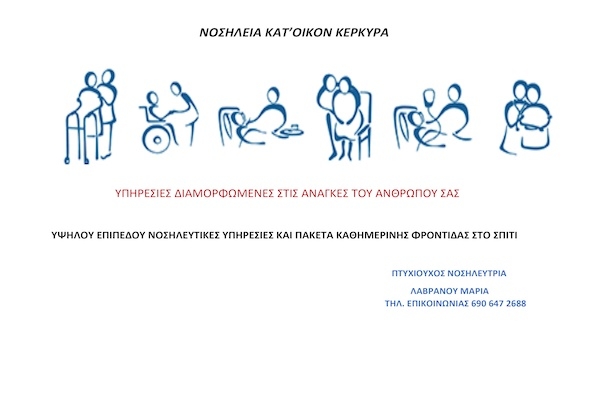 ΝΟΣΗΛΕΙΑ ΚΑΤ'ΟΙΚΟΝ ΚΕΡΚΥΡΑ

ΥΠΗΡΕΣΙΕΣ ΔΙΑΜΟΡΦΩΜΕΝΕΣ ΣΤΙΣ ΑΝΑΓΚΕΣ ΤΟΥ ΑΝΘΡΩΠΟΥ ΣΑΣ

ΥΨΗΛΟΥ ΕΠΙΠΕΔΟΥ ΝΟΣΗΛΕΥΤΙΚΕΣ ΥΠΗΡΕΣΙΕΣ ΚΑΙ ΠΑΚΕΤΑ ΚΑΘΗΜΕΡΙΝΗΣ ΦΡΟΝΤΙΔΑΣ ΣΤΟ ΣΠΙΤΙ

ΠΤΥΧΙΟΥΧΟΣ ΝΟΣΗΛΕΥΤΡΙΑ

ΛΑΒΡΑΝΟΥ ΜΑΡΙΑ
ΤΗΛ. ΕΠΙΚΟΙΝΩΝΙΑΣ 690 647 2688